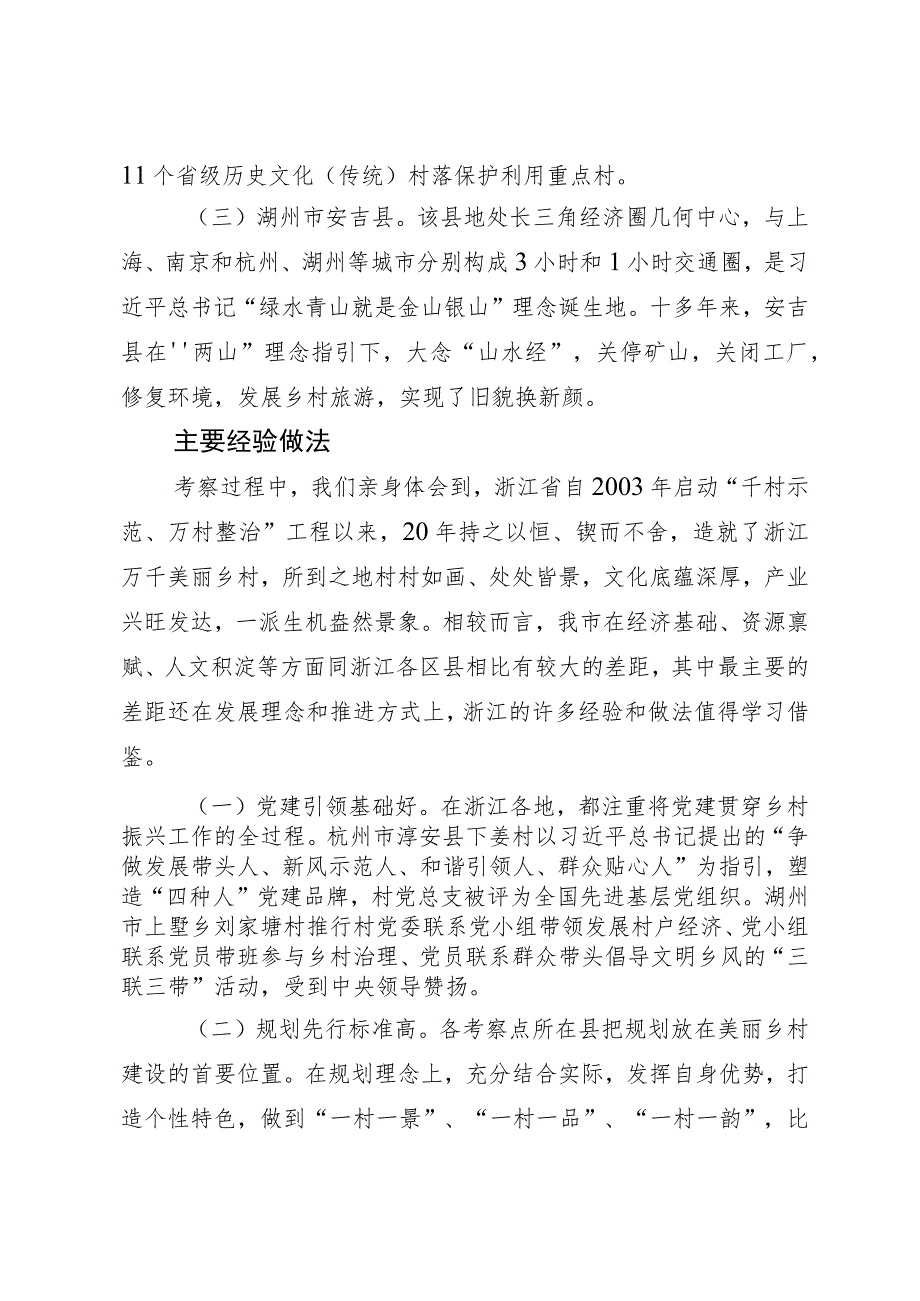 11个省级历史文化（传统）村落保护利用重点村。

（三）湖州市安吉县。该县地处长三角经济圈几何中心，与上海、南京和杭州、湖州等城市分别构成3小时和1小时交通圈，是习近平总书记“绿水青山就是金山银山”理念诞生地。十多年来，安吉县在''两山”理念指引下，大念“山水经”，关停矿山，关闭工厂，修复环境，发展乡村旅游，实现了旧貌换新颜。

主要经验做法

考察过程中，我们亲身体会到，浙江省自2003年启动“千村示范、万村整治”工程以来，20年持之以恒、锲而不舍，造就了浙江万千美丽乡村，所到之地村村如画、处处皆景，文化底蕴深厚，产业兴旺发达，一派生机盎然景象。相较而言，我市在经济基础、资源禀赋、人文积淀等方面同浙江各区县相比有较大的差距，其中最主要的差距还在发展理念和推进方式上，浙江的许多经验和做法值得学习借鉴。

（一）党建引领基础好。在浙江各地，都注重将党建贯穿乡村振兴工作的全过程。杭州市淳安县下姜村以习近平总书记提出的“争做发展带头人、新风示范人、和谐引领人、群众贴心人”为指引，塑造“四种人”党建品牌，村党总支被评为全国先进基层党组织。湖州市上墅乡刘家塘村推行村党委联系党小组带领发展村户经济、党小组联系党员带班参与乡村治理、党员联系群众带头倡导文明乡风的“三联三带”活动，受到中央领导赞扬。

（二）规划先行标准高。各考察点所在县把规划放在美丽乡村建设的首要位置。在规划理念上，充分结合实际，发挥自身优势，打造个性特色，做到“一村一景”、“一村一品”、“一村一韵”，比